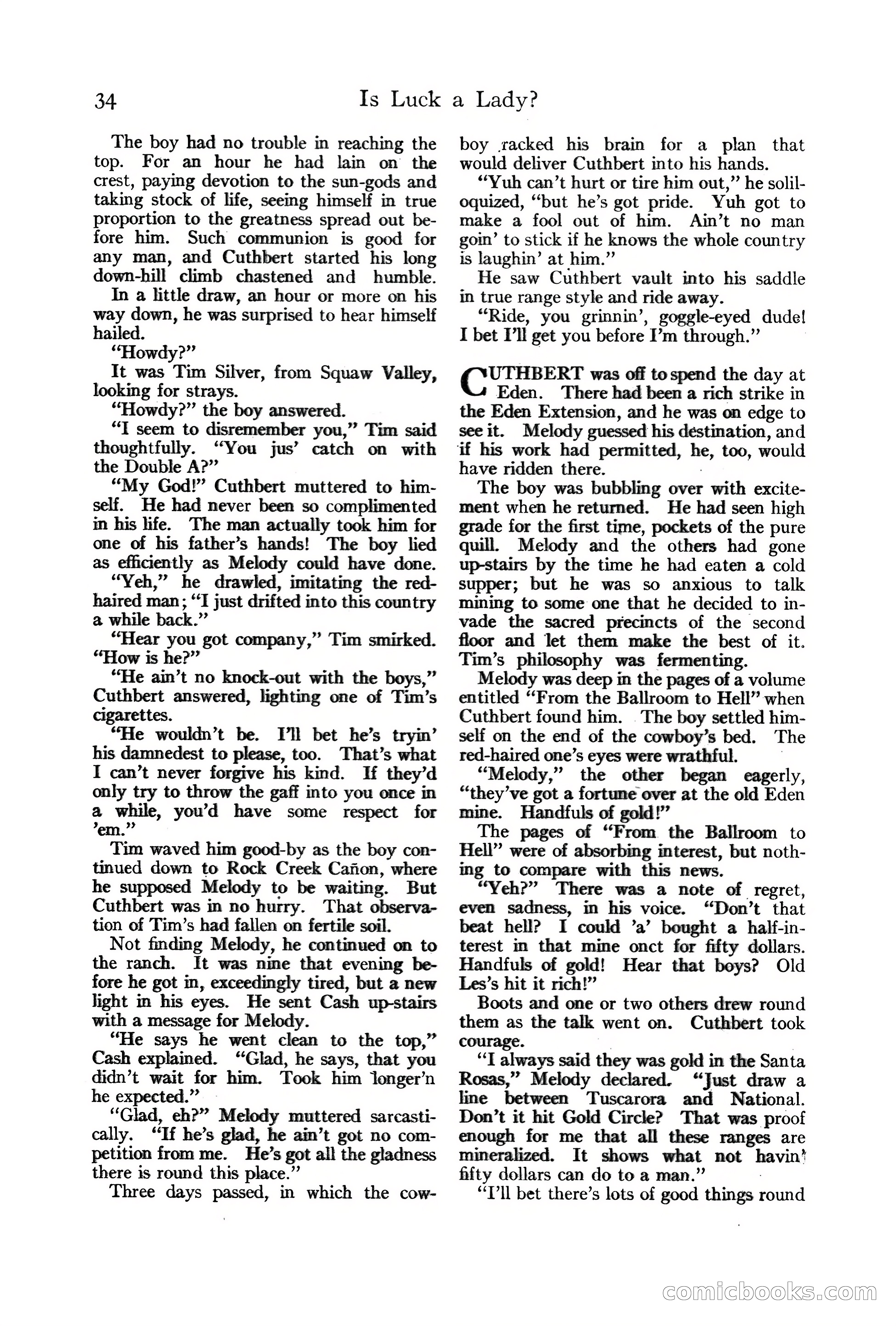 34 Is Luck a Lady?

The boy had no trouble in reaching the top. For an hour he had lain on the crest, paying devotion to the sun-gods and taking stock of life, seeing himself in true proportion to the greatness spread out before him. Such communion is good for any man, and Cuthbert started his long down-hill climb chastened and humble.

In a little draw, an hour or more on his way down, he was surprised to hear himself hailed.

"Howdy?"

It was Tim Silver, from Squaw Valley, looking for strays.

"Howdy?" the boy answered.

"I seem to disremember you," Tim said thoughtfully. "You jus' catch on with the Double A?"

"My God!" Cuthbert muttered to himself. He had never been so complimented in his life. The man actually took him for one of his father's hands! The boy lied as efficiently as Melody could have done.

"Yeh," he drawled, imitating the red-haired man; "I just drifted into this country a while back."

"Hear you got company," Tim smirked. "How is he?"

"He ain't no knock-out with the boys," Cuthbert answered, lighting one of Tim's cigarettes.

"He wouldn't be. I'll bet he's tryin' his damnedest to please, too. That's what I can't never forgive his kind. If they'd only try to throw the gaff into you once in a while, you'd have some respect for 'em."

Tim waved him good-by as the boy continued down to Rock Creek Cañon, where he supposed Melody to be waiting. But Cuthbert was in no hurry. That observation of Tim's had fallen on fertile soil.

Not finding Melody, he continued on to the ranch. It was nine that evening before he got in, exceedingly tired, but a new light in his eyes. He sent Cash up-stairs with a message for Melody.

"He says he went clean to the top," Cash explained. "Glad, he says, that you didn't wait for him. Took him longer'n he expected."

"Glad, eh?" Melody muttered sarcastically. "If he's glad, he ain't got no competition from me. He's got all the gladness there is round this place."

Three days passed, in which the cowboy racked his brain for a plan that would deliver Cuthbert into his hands.

"Yuh can't hurt or tire him out," he soliloquized, "but he's got pride. Yuh got to make a fool out of him. Ain't no man goin' to stick if he knows the whole country is laughin' at him."

He saw Cuthbert vault into his saddle in true range style and ride away.

"Ride, you grinnin', goggle-eyed dude! I bet I'll get you before I'm through."

CUTHBERT was off to spend the day at Eden. There had been a rich strike in the Eden Extension, and he was on edge to see it. Melody guessed his destination, and if his work had permitted, he, too, would have ridden there.

The boy was bubbling over with excitement when he returned. He had seen high grade for the first time, pockets of the pure quill. Melody and the others had gone up-stairs by the time he had eaten a cold supper; but he was so anxious to talk mining to some one that he decided to invade the sacred precincts of the second floor and let them make the best of it. Tim's philosophy was fermenting.

Melody was deep in the pages of a volume entitled "From the Ballroom to Hell" when Cuthbert found him. The boy settled himself on the end of the cowboy's bed. The red-haired one's eyes were wrathful.

"Melody," the other began eagerly, "they've got a fortune over at the old Eden mine. Handfuls of gold!"

The pages of "From the Ballroom to Hell" were of absorbing interest, but nothing to compare with this news.

"Yeh?" There was a note of regret, even sadness, in his voice. "Don't that beat hell? I could 'a' bought a half-interest in that mine onct for fifty dollars. Handfuls of gold! Hear that boys? Old Les's hit it rich!"

Boots and one or two others drew round them as the talk went on. Cuthbert took courage.

"I always said they was gold in the Santa Rosas," Melody declared. "Just draw a line between Tuscarora and National. Don't it hit Gold Circle? That was proof enough for me that all these ranges are mineralized. It shows what not havin' fifty dollars can do to a man."

"I'll bet there's lots of good things round

comicbooks.com